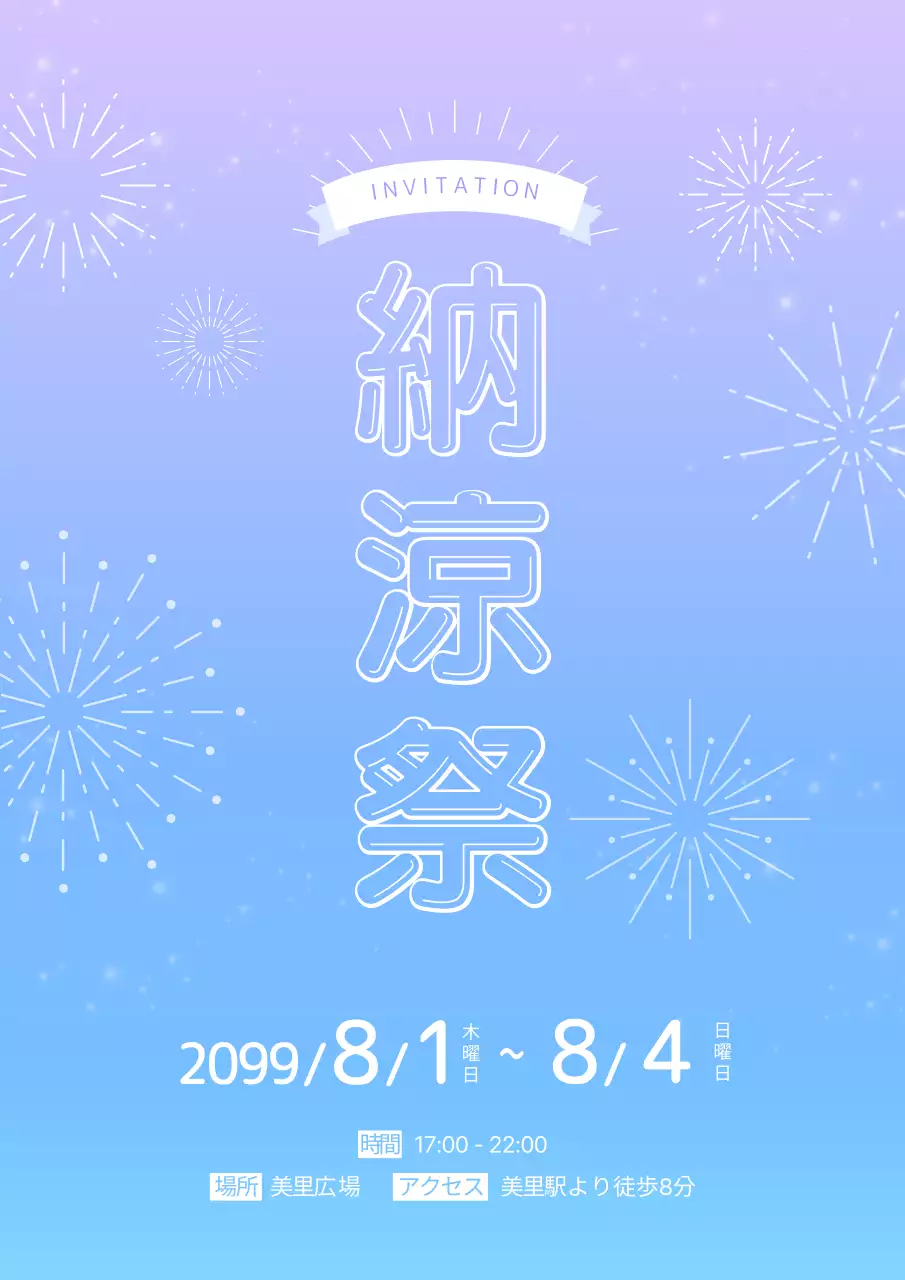 INVITATION

納涼祭

2099/8/1 木曜日 ~ 8/4 日曜日

時間 17:00 - 22:00

場所 美里広場 アクセス 美里駅より徒歩8分